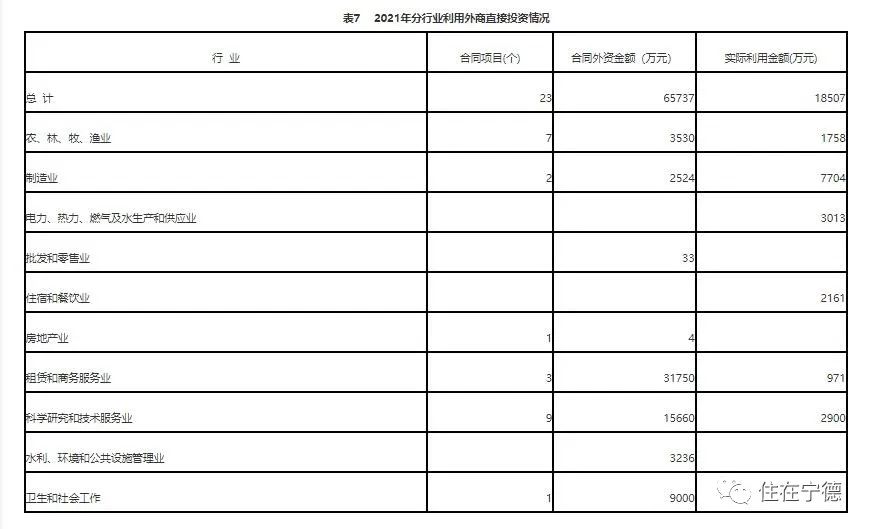 表7　2021年分行业利用外商直接投资情况

| 行 业 | 合同项目(个) | 合同外资金额（万元） | 实际利用金额(万元) |
|---|---|---|---|
| 总 计 | 23 | 65737 | 18507 |
| 农、林、牧、渔业 | 7 | 3530 | 1758 |
| 制造业 | 2 | 2524 | 7704 |
| 电力、热力、燃气及水生产和供应业 | | | 3013 |
| 批发和零售业 | | 33 | |
| 住宿和餐饮业 | | | 2161 |
| 房地产业 | 1 | 4 | |
| 租赁和商务服务业 | 3 | 31750 | 971 |
| 科学研究和技术服务业 | 9 | 15660 | 2900 |
| 水利、环境和公共设施管理业 | | 3236 | |
| 卫生和社会工作 | 1 | 9000 | |

住在宁德